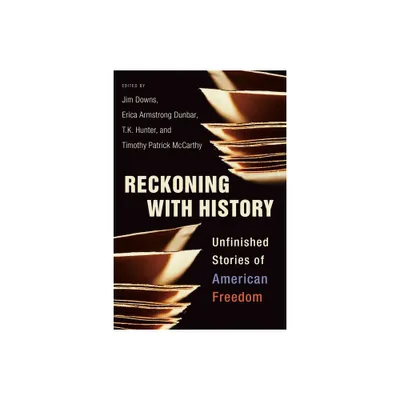 EDITED BY
Jim Downs,
Erica Armstrong Dunbar,
T.K. Hunter, and
Timothy Patrick McCarthy

RECKONING WITH HISTORY

Unfinished Stories of American Freedom